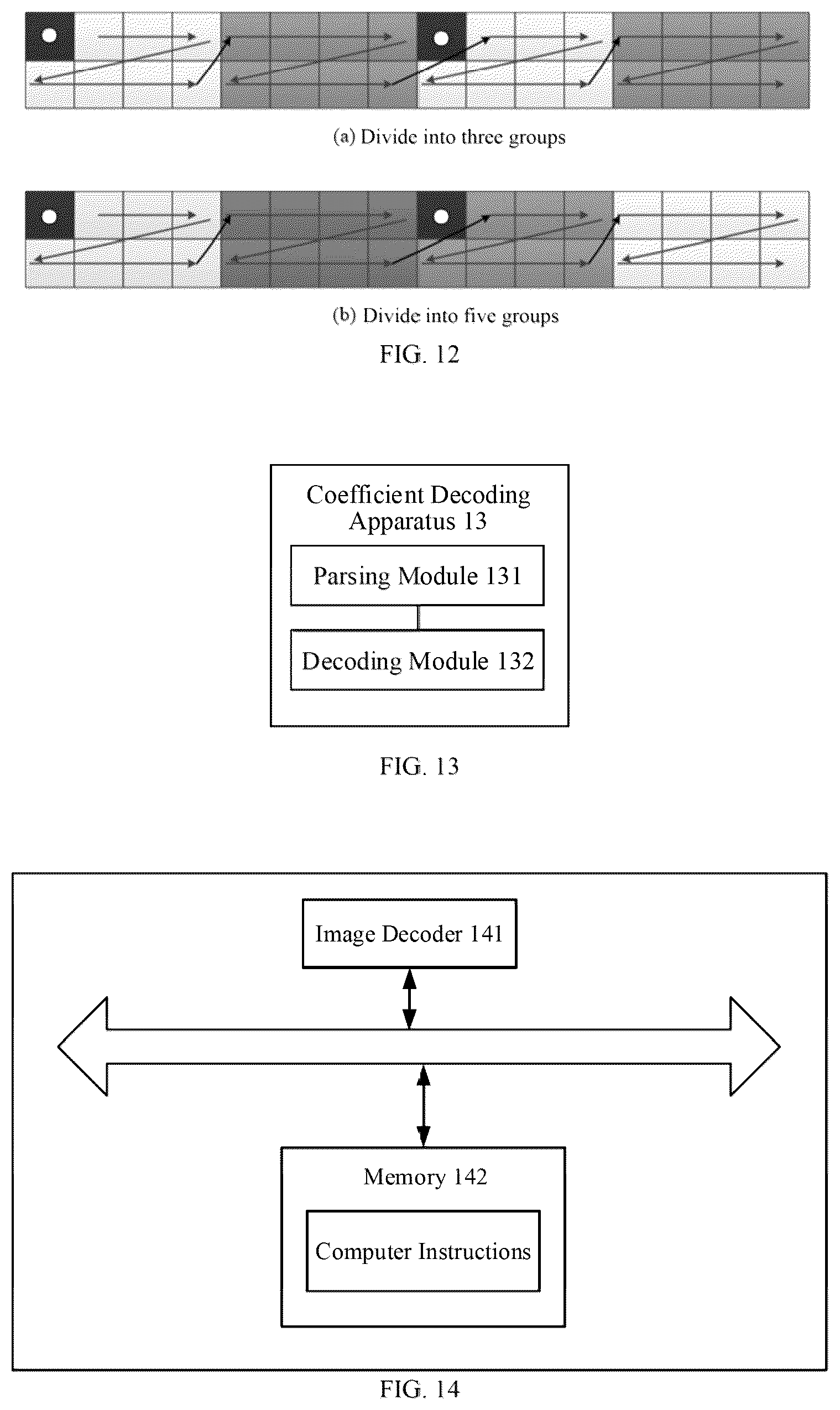 (a) Divide into three groups

(b) Divide into five groups

FIG. 12

Coefficient Decoding Apparatus 13

Parsing Module 131

Decoding Module 132

FIG. 13

Image Decoder 141

Memory 142

Computer Instructions

FIG. 14